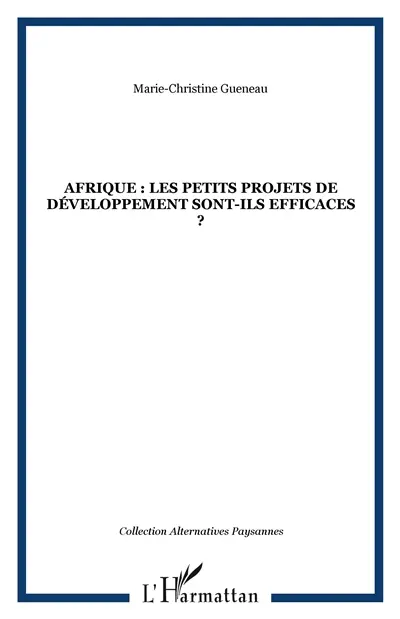 Marie-Christine Gueneau

AFRIQUE : LES PETITS PROJETS DE DÉVELOPPEMENT SONT-ILS EFFICACES ?

Collection Alternatives Paysannes

L'Harmattan